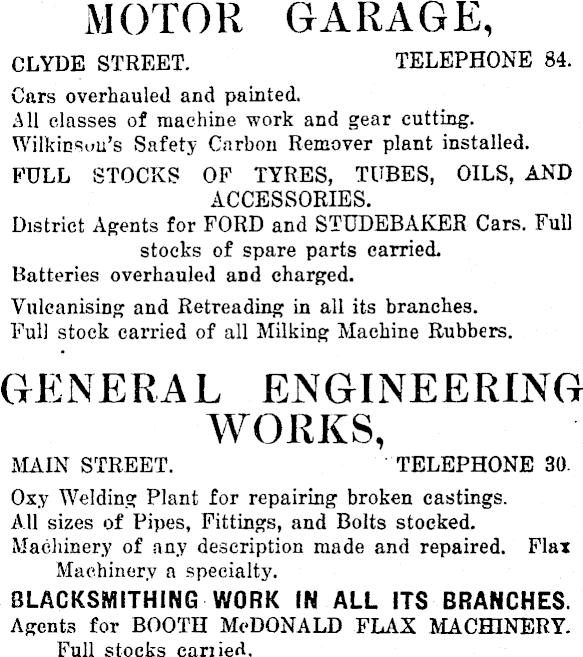 MOTOR GARAGE,

CLYDE STREET. TELEPHONE 84.

Cars overhauled and painted.

All classes of machine work and gear cutting.

Wilkinson's Safety Carbon Remover plant installed.

FULL STOCKS OF TYRES, TUBES, OILS, AND ACCESSORIES.

District Agents for FORD and STUDEBAKER Cars. Full stocks of spare parts carried.

Batteries overhauled and charged.

Vulcanising and Retreading in all its branches.

Full stock carried of all Milking Machine Rubbers.

GENERAL ENGINEERING WORKS,

MAIN STREET. TELEPHONE 30.

Oxy Welding Plant for repairing broken castings.

All sizes of Pipes, Fittings, and Bolts stocked.

Machinery of any description made and repaired. Flax Machinery a specialty.

BLACKSMITHING WORK IN ALL ITS BRANCHES.

Agents for BOOTH McDONALD FLAX MACHINERY. Full stocks carried.